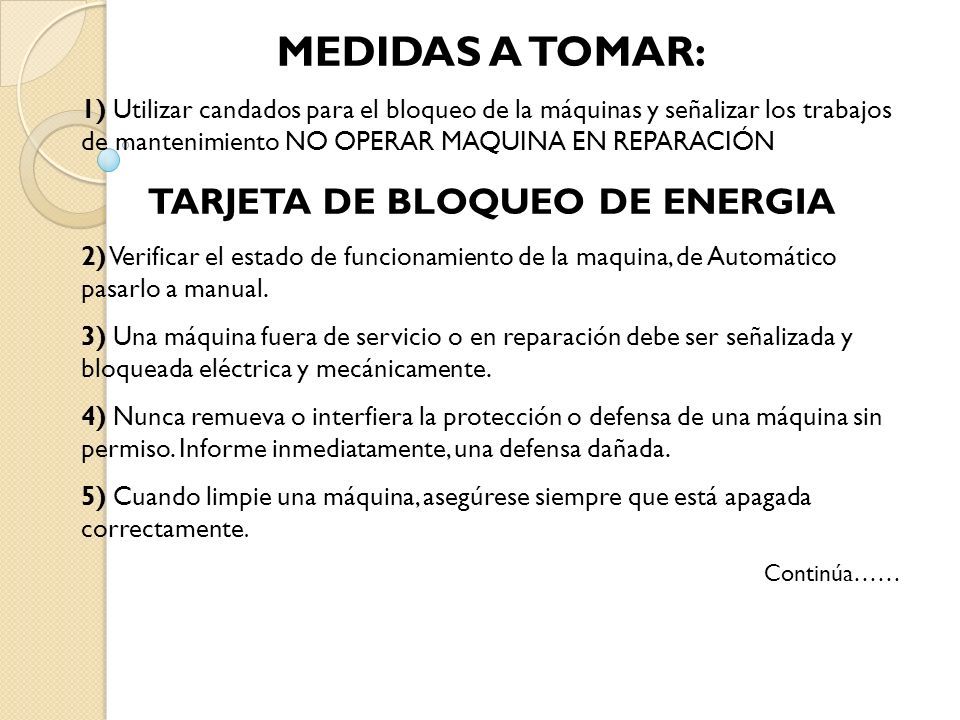 MEDIDAS A TOMAR:

1) Utilizar candados para el bloqueo de la máquinas y señalizar los trabajos de mantenimiento NO OPERAR MAQUINA EN REPARACIÓN

TARJETA DE BLOQUEO DE ENERGIA

2) Verificar el estado de funcionamiento de la maquina, de Automático pasarlo a manual.

3) Una máquina fuera de servicio o en reparación debe ser señalizada y bloqueada eléctrica y mecánicamente.

4) Nunca remueva o interfiera la protección o defensa de una máquina sin permiso. Informe inmediatamente, una defensa dañada.

5) Cuando limpie una máquina, asegúrese siempre que está apagada correctamente.

Continúa……